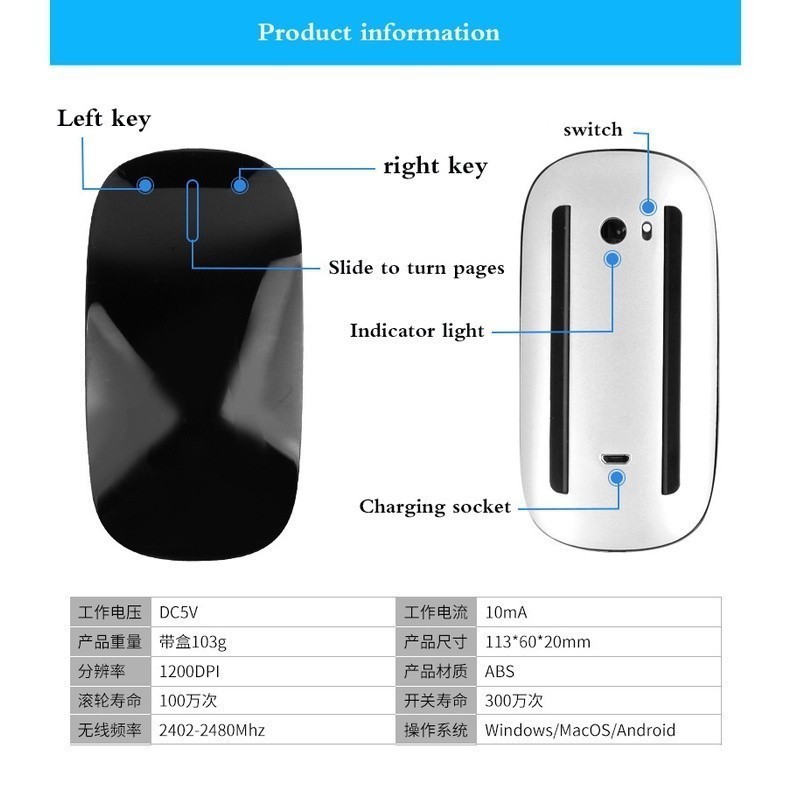 Product information

Left key

right key

Slide to turn pages

switch

Indicator light

Charging socket

| 工作电压 | DC5V | 工作电流 | 10mA |
|---|---|---|---|
| 产品重量 | 带盒103g | 产品尺寸 | 113*60*20mm |
| 分辨率 | 1200DPI | 产品材质 | ABS |
| 滚轮寿命 | 100万次 | 开关寿命 | 300万次 |
| 无线频率 | 2402-2480Mhz | 操作系统 | Windows/MacOS/Android |